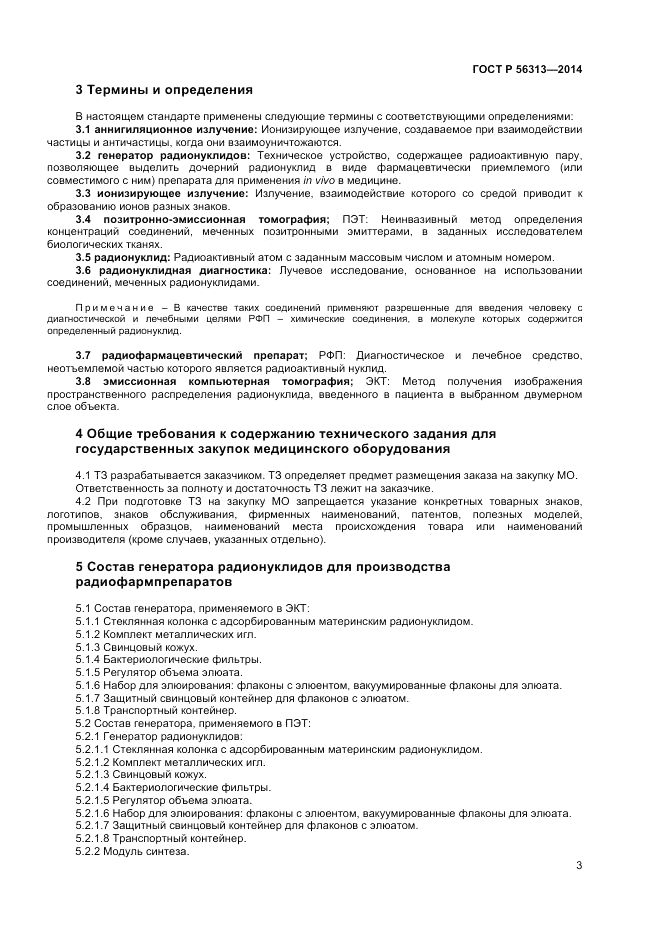 ГОСТ Р 56313—2014

3 Термины и определения

В настоящем стандарте применены следующие термины с соответствующими определениями:

3.1 аннигиляционное излучение: Ионизирующее излучение, создаваемое при взаимодействии частицы и античастицы, когда они взаимоуничтожаются.

3.2 генератор радионуклидов: Техническое устройство, содержащее радиоактивную пару, позволяющее выделить дочерний радионуклид в виде фармацевтически приемлемого (или совместимого с ним) препарата для применения in vivo в медицине.

3.3 ионизирующее излучение: Излучение, взаимодействие которого со средой приводит к образованию ионов разных знаков.

3.4 позитронно-эмиссионная томография; ПЭТ: Неинвазивный метод определения концентраций соединений, меченных позитронными эмиттерами, в заданных исследователем биологических тканях.

3.5 радионуклид: Радиоактивный атом с заданным массовым числом и атомным номером.

3.6 радионуклидная диагностика: Лучевое исследование, основанное на использовании соединений, меченных радионуклидами.

Примечание – В качестве таких соединений применяют разрешенные для введения человеку с диагностической и лечебными целями РФП – химические соединения, в молекуле которых содержится определенный радионуклид.

3.7 радиофармацевтический препарат; РФП: Диагностическое и лечебное средство, неотъемлемой частью которого является радиоактивный нуклид.

3.8 эмиссионная компьютерная томография; ЭКТ: Метод получения изображения пространственного распределения радионуклида, введенного в пациента в выбранном двумерном слое объекта.

4 Общие требования к содержанию технического задания для государственных закупок медицинского оборудования

4.1 ТЗ разрабатывается заказчиком. ТЗ определяет предмет размещения заказа на закупку МО. Ответственность за полноту и достаточность ТЗ лежит на заказчике.

4.2 При подготовке ТЗ на закупку МО запрещается указание конкретных товарных знаков, логотипов, знаков обслуживания, фирменных наименований, патентов, полезных моделей, промышленных образцов, наименований места происхождения товара или наименований производителя (кроме случаев, указанных отдельно).

5 Состав генератора радионуклидов для производства радиофармпрепаратов

5.1 Состав генератора, применяемого в ЭКТ:
5.1.1 Стеклянная колонка с адсорбированным материнским радионуклидом.
5.1.2 Комплект металлических игл.
5.1.3 Свинцовый кожух.
5.1.4 Бактериологические фильтры.
5.1.5 Регулятор объема элюата.
5.1.6 Набор для элюирования: флаконы с элюентом, вакуумированные флаконы для элюата.
5.1.7 Защитный свинцовый контейнер для флаконов с элюатом.
5.1.8 Транспортный контейнер.
5.2 Состав генератора, применяемого в ПЭТ:
5.2.1 Генератор радионуклидов:
5.2.1.1 Стеклянная колонка с адсорбированным материнским радионуклидом.
5.2.1.2 Комплект металлических игл.
5.2.1.3 Свинцовый кожух.
5.2.1.4 Бактериологические фильтры.
5.2.1.5 Регулятор объема элюата.
5.2.1.6 Набор для элюирования: флаконы с элюентом, вакуумированные флаконы для элюата.
5.2.1.7 Защитный свинцовый контейнер для флаконов с элюатом.
5.2.1.8 Транспортный контейнер.
5.2.2 Модуль синтеза.

3